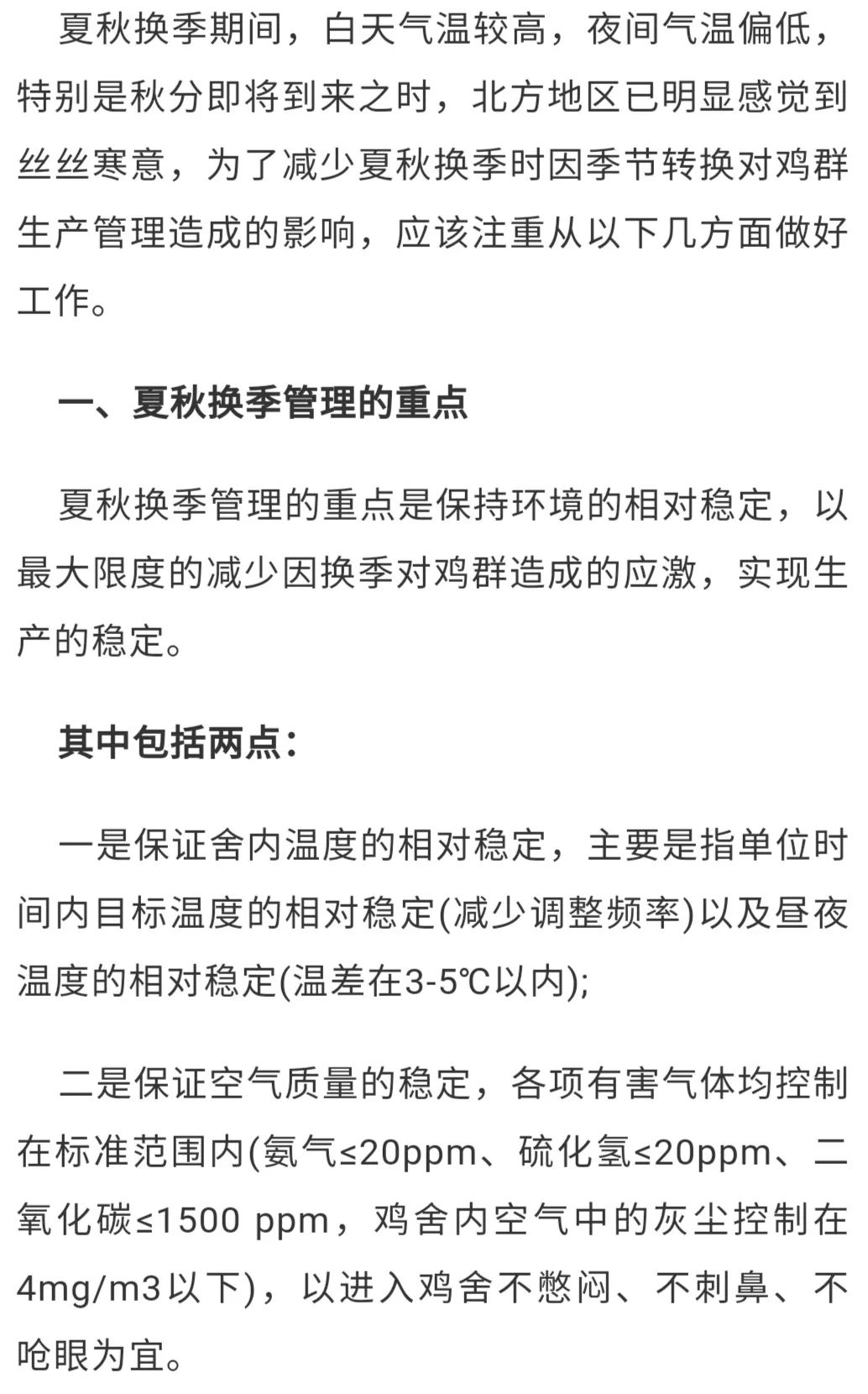 夏秋换季期间，白天气温较高，夜间气温偏低，特别是秋分即将到来之时，北方地区已明显感觉到丝丝寒意，为了减少夏秋换季时因季节转换对鸡群生产管理造成的影响，应该注重从以下几方面做好工作。

一、夏秋换季管理的重点

夏秋换季管理的重点是保持环境的相对稳定，以最大限度的减少因换季对鸡群造成的应激，实现生产的稳定。

其中包括两点：

一是保证舍内温度的相对稳定，主要是指单位时间内目标温度的相对稳定(减少调整频率)以及昼夜温度的相对稳定(温差在3-5℃以内);

二是保证空气质量的稳定，各项有害气体均控制在标准范围内(氨气≤20ppm、硫化氢≤20ppm、二氧化碳≤1500 ppm，鸡舍内空气中的灰尘控制在4mg/m3以下)，以进入鸡舍不憋闷、不刺鼻、不呛眼为宜。